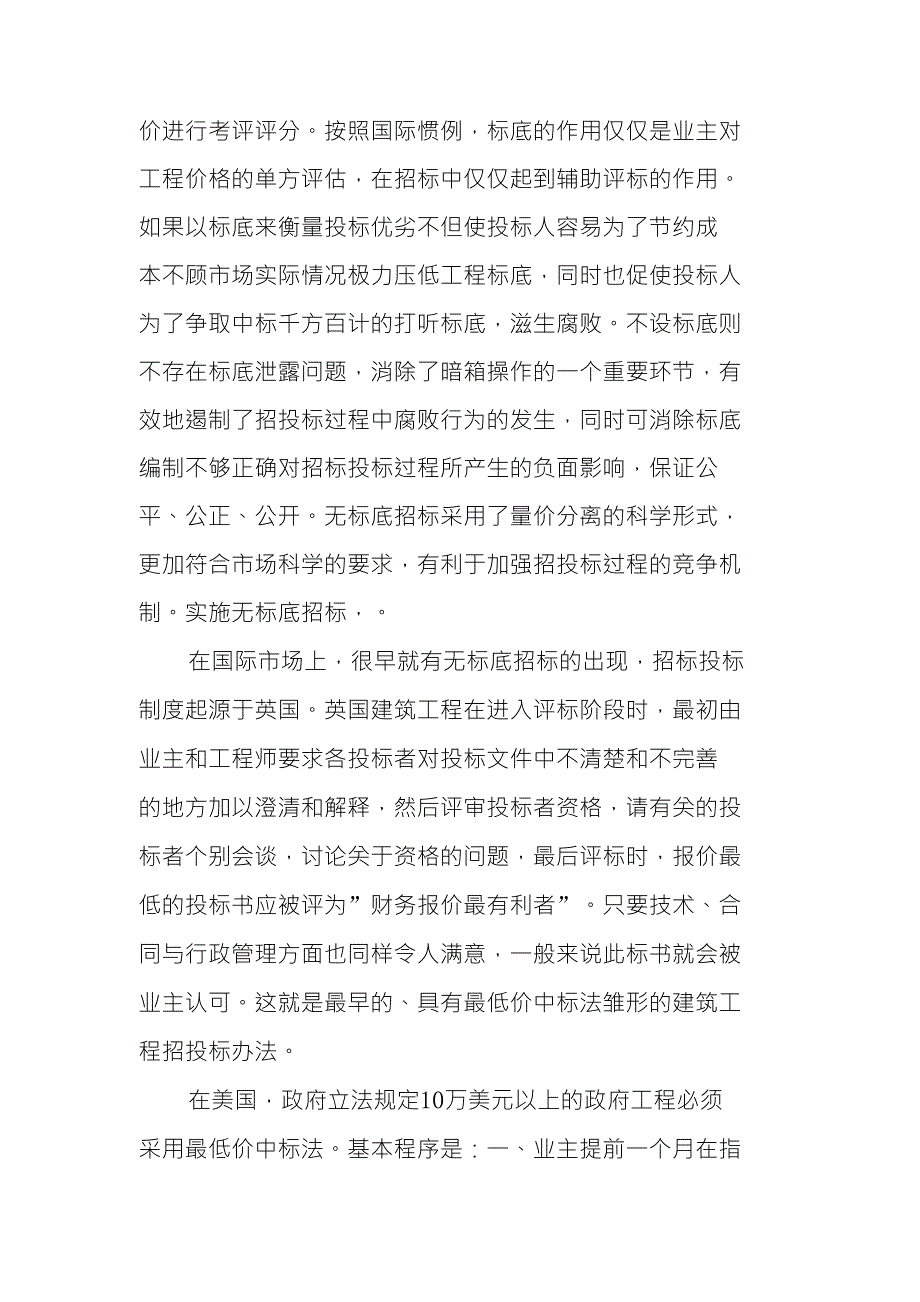 价进行考评评分。按照国际惯例，标底的作用仅仅是业主对工程价格的单方评估，在招标中仅仅起到辅助评标的作用。如果以标底来衡量投标优劣不但使投标人容易为了节约成本不顾市场实际情况极力压低工程标底，同时也促使投标人为了争取中标千方百计的打听标底，滋生腐败。不设标底则不存在标底泄露问题，消除了暗箱操作的一个重要环节，有效地遏制了招投标过程中腐败行为的发生，同时可消除标底编制不够正确对招标投标过程所产生的负面影响，保证公平、公正、公开。无标底招标采用了量价分离的科学形式，更加符合市场科学的要求，有利于加强招投标过程的竞争机制。实施无标底招标，。

在国际市场上，很早就有无标底招标的出现，招标投标制度起源于英国。英国建筑工程在进入评标阶段时，最初由业主和工程师要求各投标者对投标文件中不清楚和不完善的地方加以澄清和解释，然后评审投标者资格，请有关的投标者个别会谈，讨论关于资格的问题，最后评标时，报价最低的投标书应被评为”财务报价最有利者”。只要技术、合同与行政管理方面也同样令人满意，一般来说此标书就会被业主认可。这就是最早的、具有最低价中标法雏形的建筑工程招投标办法。

在美国，政府立法规定10万美元以上的政府工程必须采用最低价中标法。基本程序是：一、业主提前一个月在指